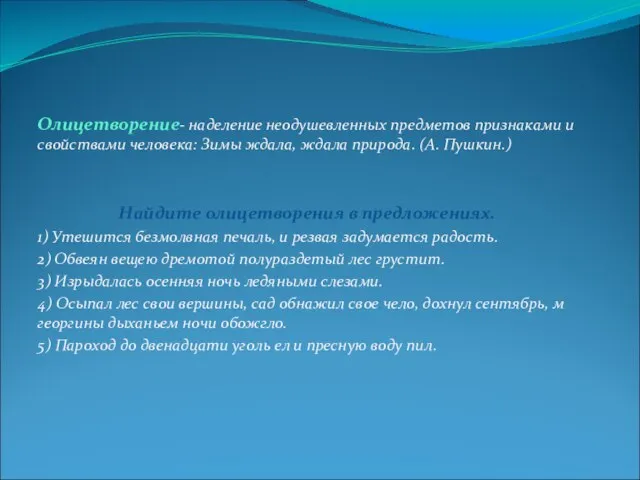 Олицетворение- наделение неодушевленных предметов признаками и свойствами человека: Зимы ждала, ждала природа. (А. Пушкин.)

Найдите олицетворения в предложениях.

1) Утешится безмолвная печаль, и резвая задумается радость.

2) Обвеян вещею дремотой полураздетый лес грустит.

3) Изрыдалась осенняя ночь ледяными слезами.

4) Осыпал лес свои вершины, сад обнажил свое чело, дохнул сентябрь, м георгины дыханьем ночи обожгло.

5) Пароход до двенадцати уголь ел и пресную воду пил.